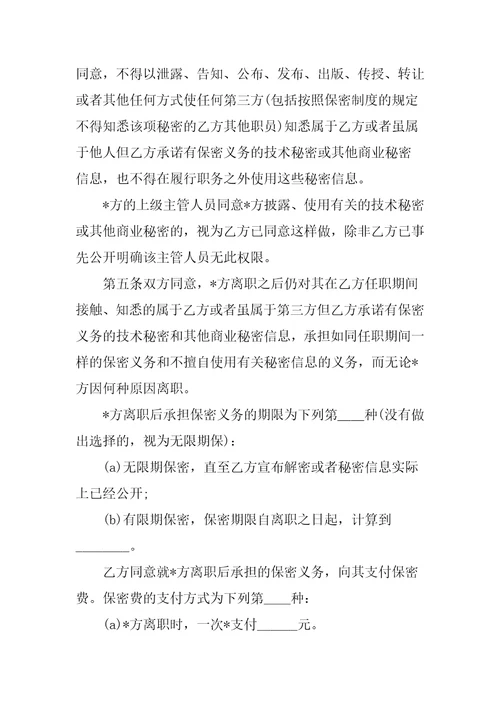 同意，不得以泄露、告知、公布、发布、出版、传授、转让或者其他任何方式使任何第三方(包括按照保密制度的规定不得知悉该项秘密的乙方其他职员)知悉属于乙方或者虽属于他人但乙方承诺有保密义务的技术秘密或其他商业秘密信息，也不得在履行职务之外使用这些秘密信息。

*方的上级主管人员同意*方披露、使用有关的技术秘密或其他商业秘密的，视为乙方已同意这样做，除非乙方已事先公开明确该主管人员无此权限。

第五条双方同意，*方离职之后仍对其在乙方任职期间接触、知悉的属于乙方或者虽属于第三方但乙方承诺有保密义务的技术秘密和其他商业秘密信息，承担如同任职期间一样的保密义务和不擅自使用有关秘密信息的义务，而无论*方因何种原因离职。

*方离职后承担保密义务的期限为下列第____种(没有做出选择的，视为无限期保)：

(a)无限期保密，直至乙方宣布解密或者秘密信息实际上已经公开;

(b)有限期保密，保密期限自离职之日起，计算到________。

乙方同意就*方离职后承担的保密义务，向其支付保密费。保密费的支付方式为下列第____种：

(a)*方离职时，一次*支付______元。